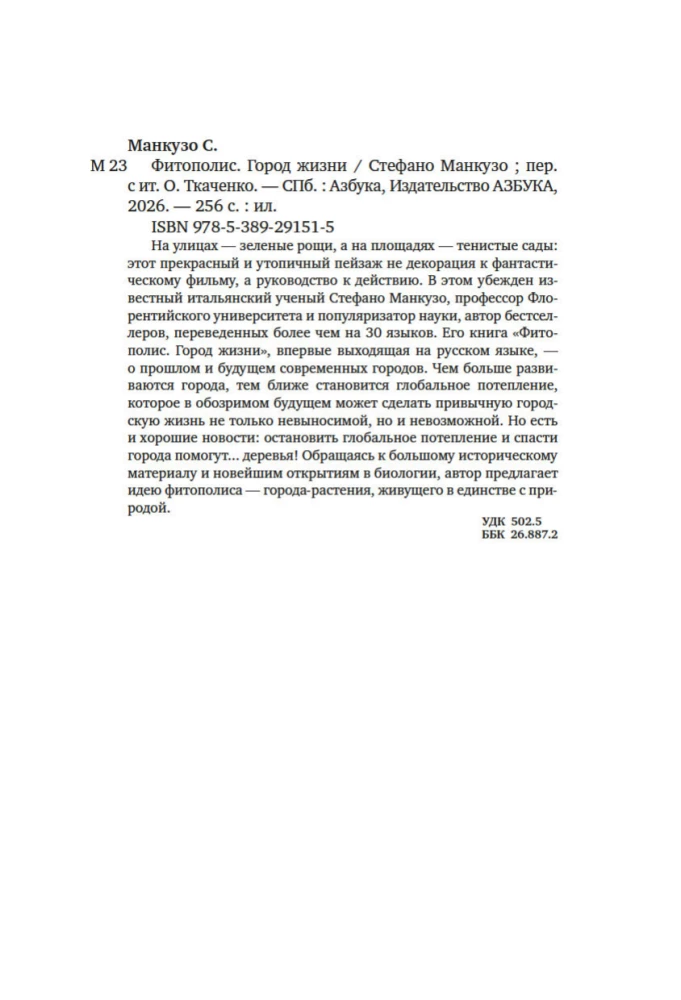 Манкузо С.

М 23 Фитополис. Город жизни / Стефано Манкузо ; пер. с ит. О. Ткаченко. — СПб. : Азбука, Издательство АЗБУКА, 2026. — 256 с. : ил.

ISBN 978-5-389-29151-5

На улицах — зеленые рощи, а на площадях — тенистые сады: этот прекрасный и утопичный пейзаж не декорация к фантастическому фильму, а руководство к действию. В этом убежден известный итальянский ученый Стефано Манкузо, профессор Флорентийского университета и популяризатор науки, автор бестселлеров, переведенных более чем на 30 языков. Его книга «Фитополис. Город жизни», впервые выходящая на русском языке, — о прошлом и будущем современных городов. Чем больше развиваются города, тем ближе становится глобальное потепление, которое в обозримом будущем может сделать привычную городскую жизнь не только невыносимой, но и невозможной. Но есть и хорошие новости: остановить глобальное потепление и спасти города помогут... деревья! Обращаясь к большому историческому материалу и новейшим открытиям в биологии, автор предлагает идею фитополиса — города-растения, живущего в единстве с природой.

УДК 502.5
ББК 26.887.2